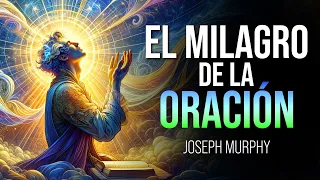 EL MILAGRO
DE LA
ORACIÓN

JOSEPH MURPHY